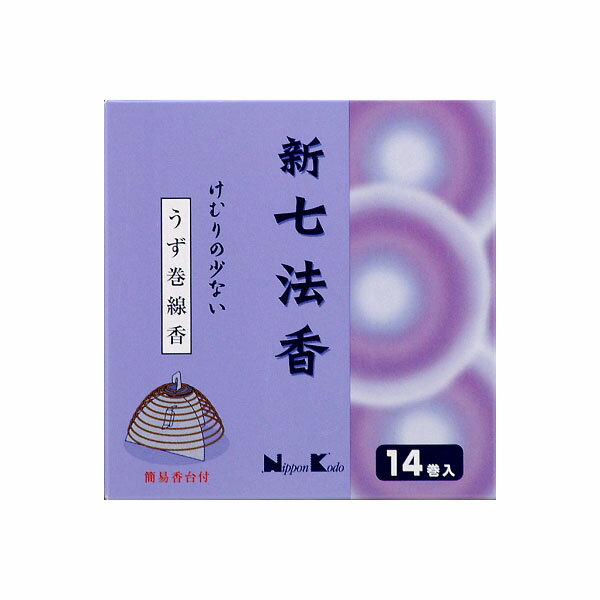 新七法香

けむりの少ない

うず巻線香

簡易香台付

Nippon Kodo

14巻入